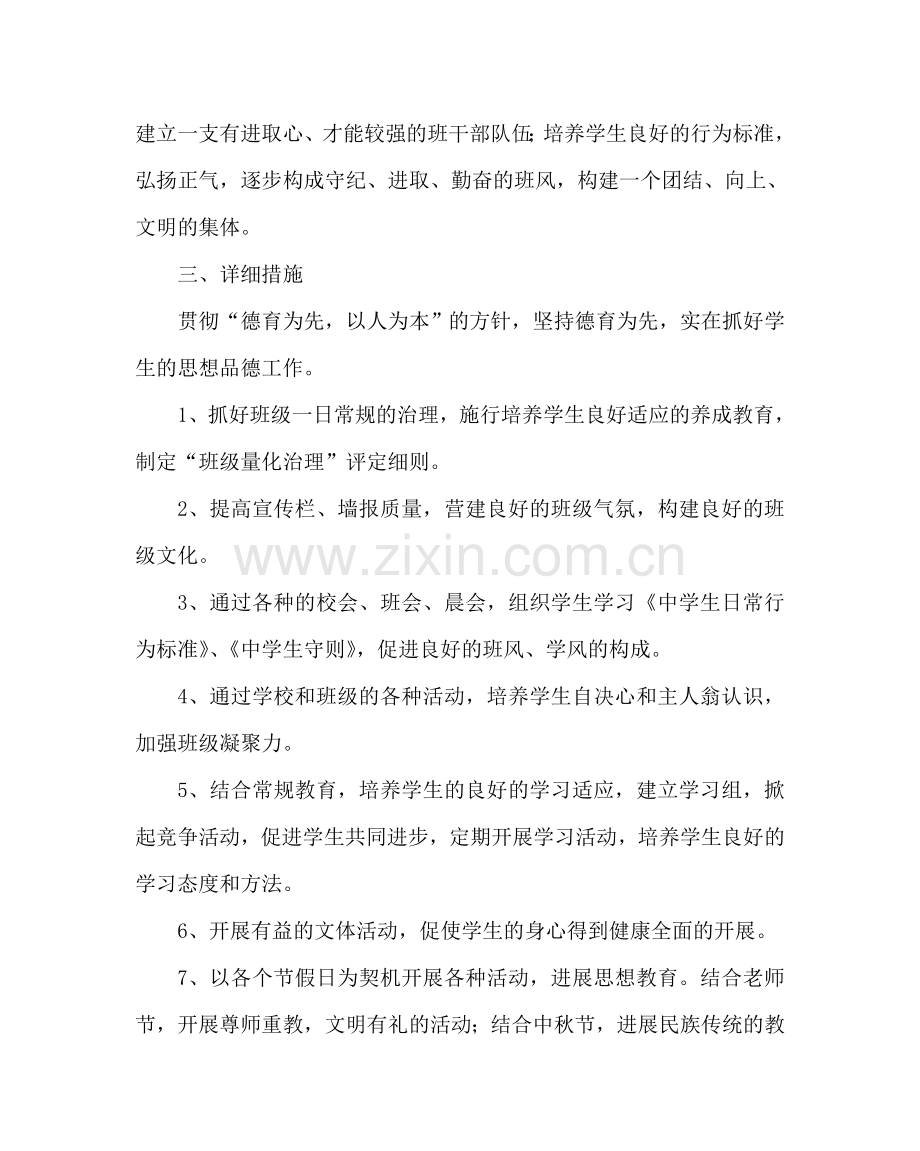 建立一支有进取心、才能较强的班干部队伍;培养学生良好的行为标准，弘扬正气，逐步构成守纪、进取、勤奋的班风，构建一个团结、向上、文明的集体。

三、详细措施

贯彻“德育为先，以人为本”的方针，坚持德育为先，实在抓好学生的思想品德工作。

1、抓好班级一日常规的治理，施行培养学生良好适应的养成教育，制定“班级量化治理”评定细则。

2、提高宣传栏、墙报质量，营建良好的班级气氛，构建良好的班级文化。

www.zixin.com.cn

3、通过各种的校会、班会、晨会，组织学生学习《中学生日常行为标准》、《中学生守则》，促进良好的班风、学风的构成。

4、通过学校和班级的各种活动，培养学生自决心和主人翁认识，加强班级凝聚力。

5、结合常规教育，培养学生的良好的学习适应，建立学习组，掀起竞争活动，促进学生共同进步，定期开展学习活动，培养学生良好的学习态度和方法。

6、开展有益的文体活动，促使学生的身心得到健康全面的开展。

7、以各个节假日为契机开展各种活动，进展思想教育。结合老师节，开展尊师重教，文明有礼的活动;结合中秋节，进展民族传统的教